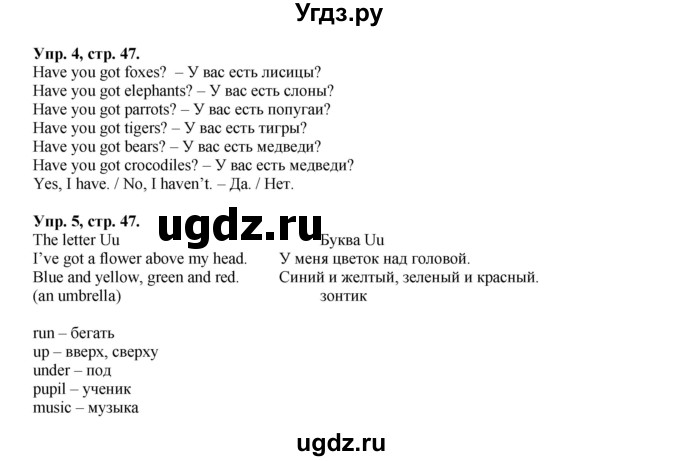 Угдз.ру

Упр. 4, стр. 47.
Have you got foxes? – У вас есть лисицы?
Have you got elephants? – У вас есть слоны?
Have you got parrots? – У вас есть попугаи?
Have you got tigers? – У вас есть тигры?
Have you got bears? – У вас есть медведи?
Have you got crocodiles? – У вас есть медведи?
Yes, I have. / No, I haven't. – Да. / Нет.

Упр. 5, стр. 47.
ugdz.ru
The letter Uu
I've got a flower above my head.
Blue and yellow, green and red.
(an umbrella)

Буква Uu
У меня цветок над головой.
Синий и желтый, зеленый и красный.
зонтик

run – бегать
up – вверх, сверху
under – под
pupil – ученик
music – музыка

ugdz.ru